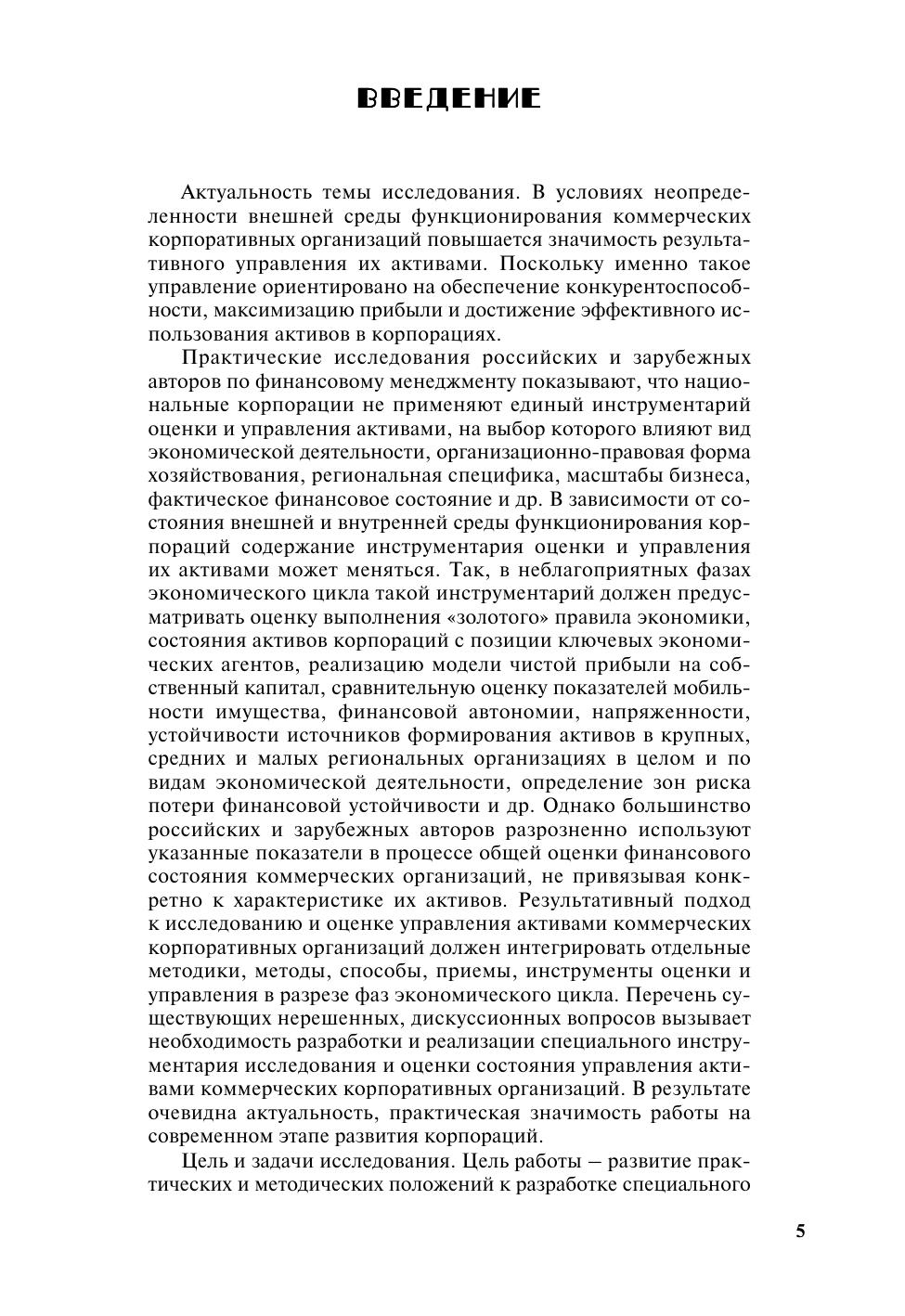 ВВЕДЕНИЕ

Актуальность темы исследования. В условиях неопределенности внешней среды функционирования коммерческих корпоративных организаций повышается значимость результативного управления их активами. Поскольку именно такое управление ориентировано на обеспечение конкурентоспособности, максимизацию прибыли и достижение эффективного использования активов в корпорациях.

Практические исследования российских и зарубежных авторов по финансовому менеджменту показывают, что национальные корпорации не применяют единый инструментарий оценки и управления активами, на выбор которого влияют вид экономической деятельности, организационно-правовая форма хозяйствования, региональная специфика, масштабы бизнеса, фактическое финансовое состояние и др. В зависимости от состояния внешней и внутренней среды функционирования корпораций содержание инструментария оценки и управления их активами может меняться. Так, в неблагоприятных фазах экономического цикла такой инструментарий должен предусматривать оценку выполнения «золотого» правила экономики, состояния активов корпораций с позиции ключевых экономических агентов, реализацию модели чистой прибыли на собственный капитал, сравнительную оценку показателей мобильности имущества, финансовой автономии, напряженности, устойчивости источников формирования активов в крупных, средних и малых региональных организациях в целом и по видам экономической деятельности, определение зон риска потери финансовой устойчивости и др. Однако большинство российских и зарубежных авторов разрозненно используют указанные показатели в процессе общей оценки финансового состояния коммерческих организаций, не привязывая конкретно к характеристике их активов. Результативный подход к исследованию и оценке управления активами коммерческих корпоративных организаций должен интегрировать отдельные методики, методы, способы, приемы, инструменты оценки и управления в разрезе фаз экономического цикла. Перечень существующих нерешенных, дискуссионных вопросов вызывает необходимость разработки и реализации специального инструментария исследования и оценки состояния управления активами коммерческих корпоративных организаций. В результате очевидна актуальность, практическая значимость работы на современном этапе развития корпораций.

Цель и задачи исследования. Цель работы — развитие практических и методических положений к разработке специального

5